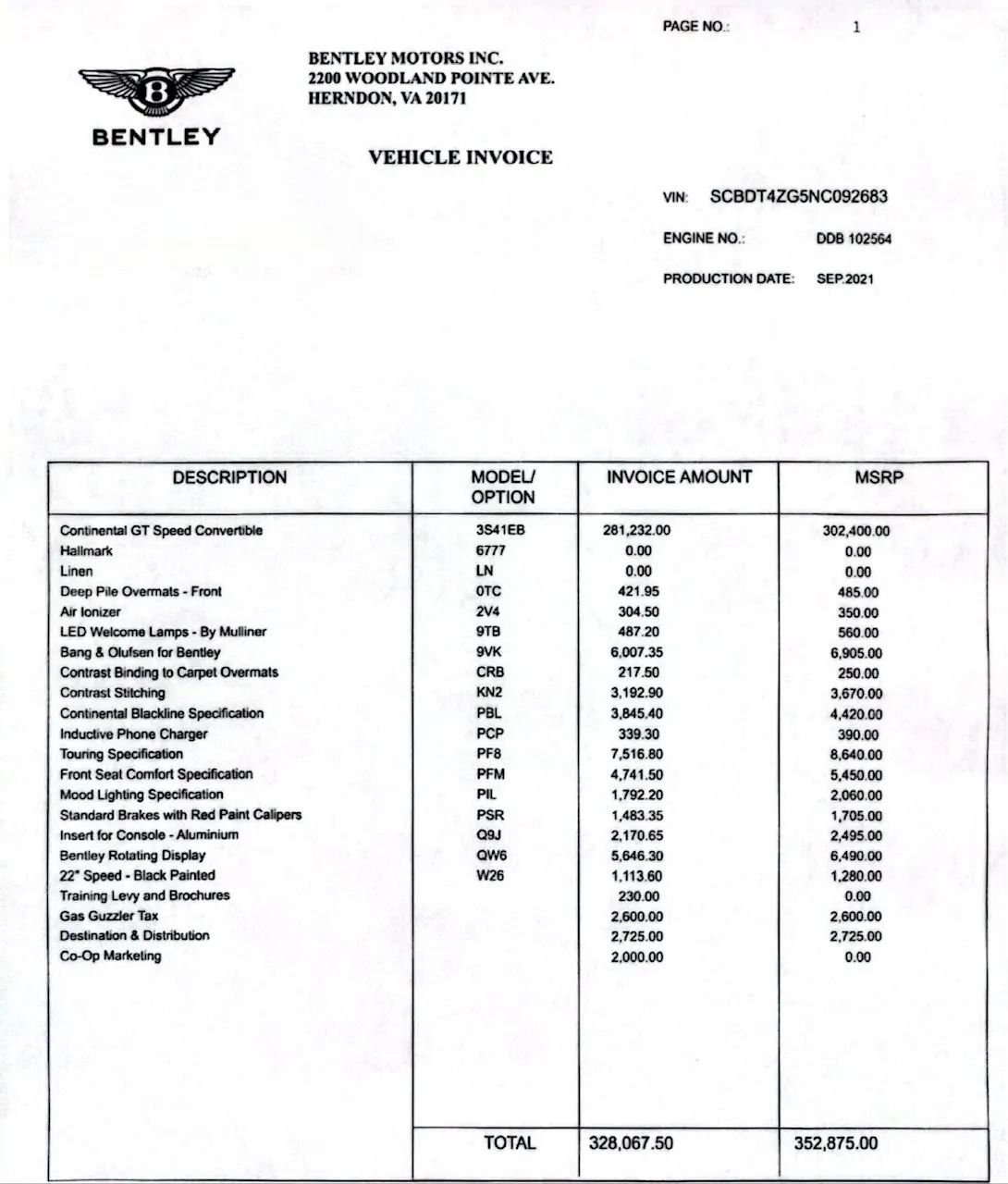 PAGE NO.: 1

BENTLEY

BENTLEY MOTORS INC.
2200 WOODLAND POINTE AVE.
HERNDON, VA 20171

VEHICLE INVOICE

VIN: SCBDT4ZG5NC092683

ENGINE NO.: DDB 102564

PRODUCTION DATE: SEP.2021

| DESCRIPTION | MODEL/ OPTION | INVOICE AMOUNT | MSRP |
|---|---|---|---|
| Continental GT Speed Convertible | 3S41EB | 281,232.00 | 302,400.00 |
| Hallmark | 6777 | 0.00 | 0.00 |
| Linen | LN | 0.00 | 0.00 |
| Deep Pile Overmats - Front | 0TC | 421.95 | 485.00 |
| Air Ionizer | 2V4 | 304.50 | 350.00 |
| LED Welcome Lamps - By Mulliner | 9TB | 487.20 | 560.00 |
| Bang & Olufsen for Bentley | 9VK | 6,007.35 | 6,905.00 |
| Contrast Binding to Carpet Overmats | CRB | 217.50 | 250.00 |
| Contrast Stitching | KN2 | 3,192.90 | 3,670.00 |
| Continental Blackline Specification | PBL | 3,845.40 | 4,420.00 |
| Inductive Phone Charger | PCP | 339.30 | 390.00 |
| Touring Specification | PF8 | 7,516.80 | 8,640.00 |
| Front Seat Comfort Specification | PFM | 4,741.50 | 5,450.00 |
| Mood Lighting Specification | PIL | 1,792.20 | 2,060.00 |
| Standard Brakes with Red Paint Calipers | PSR | 1,483.35 | 1,705.00 |
| Insert for Console - Aluminium | Q9J | 2,170.65 | 2,495.00 |
| Bentley Rotating Display | QW6 | 5,646.30 | 6,490.00 |
| 22" Speed - Black Painted | W26 | 1,113.60 | 1,280.00 |
| Training Levy and Brochures | | 230.00 | 0.00 |
| Gas Guzzler Tax | | 2,600.00 | 2,600.00 |
| Destination & Distribution | | 2,725.00 | 2,725.00 |
| Co-Op Marketing | | 2,000.00 | 0.00 |
| | TOTAL | 328,067.50 | 352,875.00 |